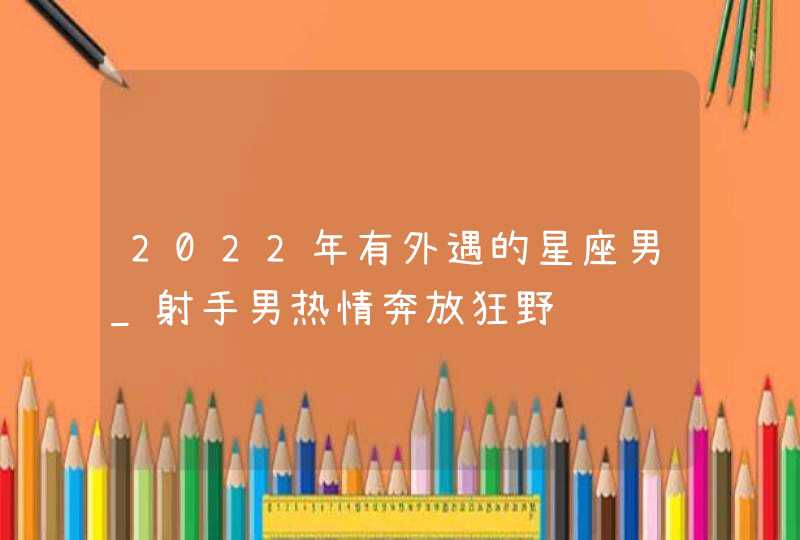 2022年有外遇的星座男_射手男热情奔放狂野